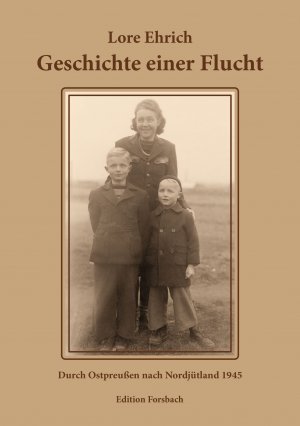 Lore Ehrich
Geschichte einer Flucht

Durch Ostpreußen nach Nordjütland 1945

Edition Forsbach